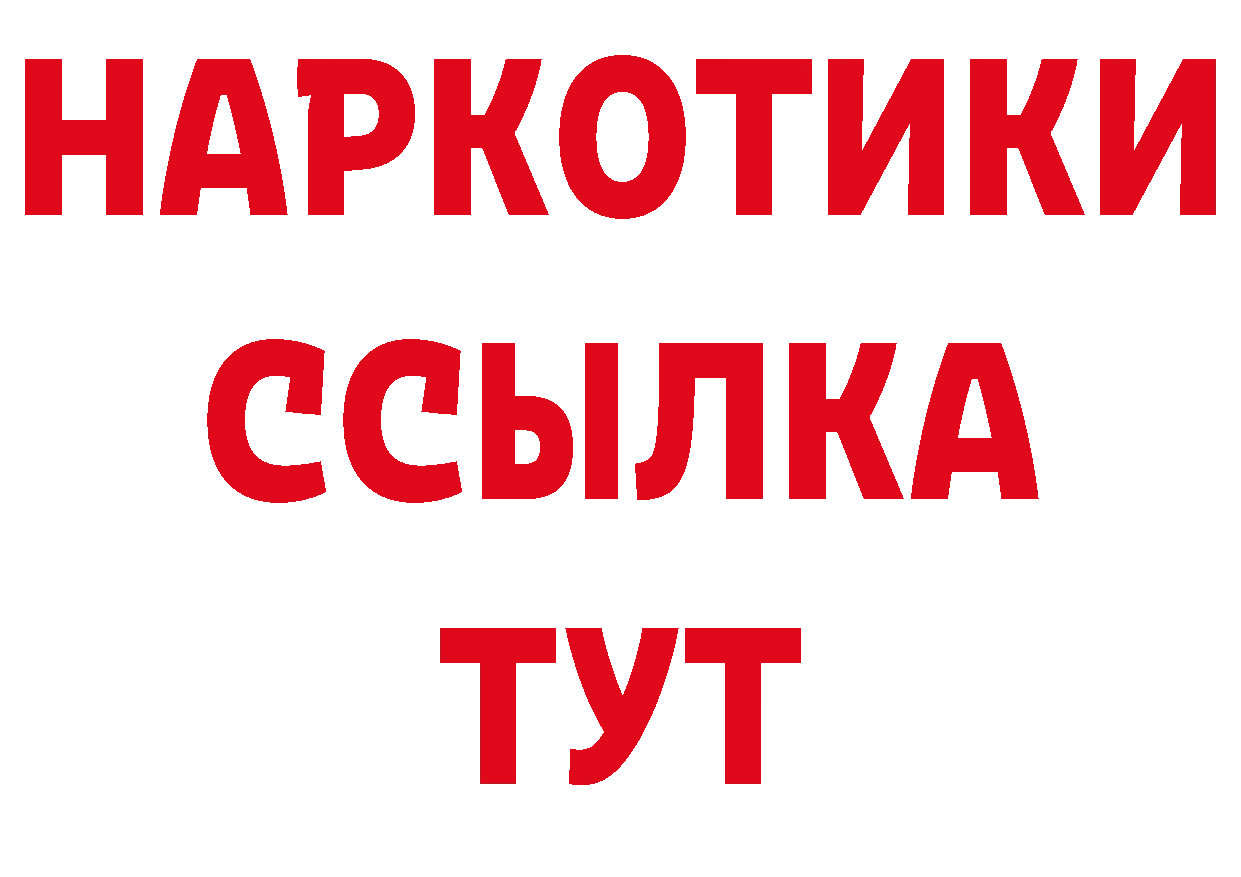 НАРКОТИКИ ССЫЛКА ТУТ